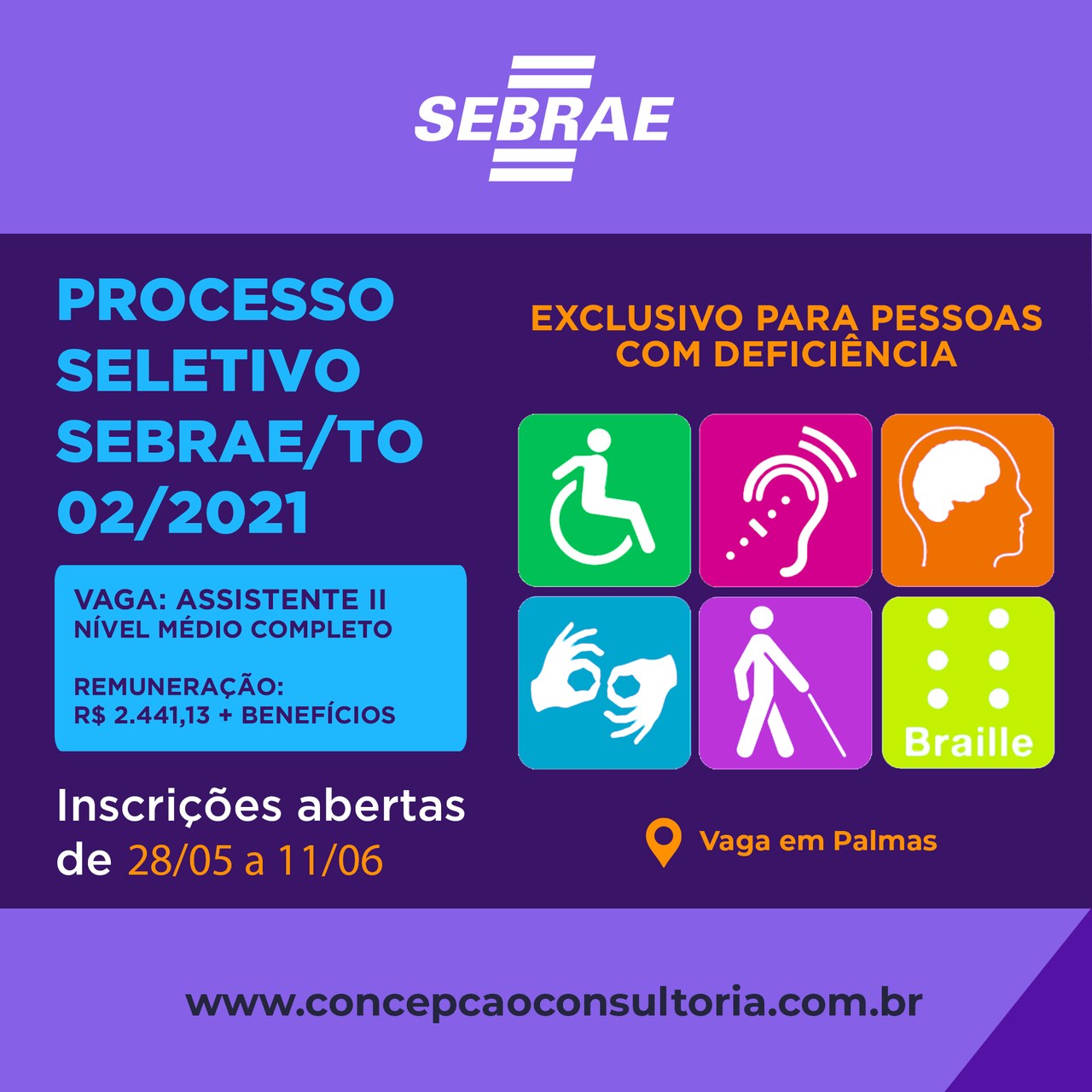 SEBRAE

PROCESSO SELETIVO SEBRAE/TO 02/2021

VAGA: ASSISTENTE II
NÍVEL MÉDIO COMPLETO

REMUNERAÇÃO:
R$ 2.441,13 + BENEFÍCIOS

Inscrições abertas de 28/05 a 11/06

EXCLUSIVO PARA PESSOAS COM DEFICIÊNCIA

Braille

Vaga em Palmas

www.concepcaoconsultoria.com.br